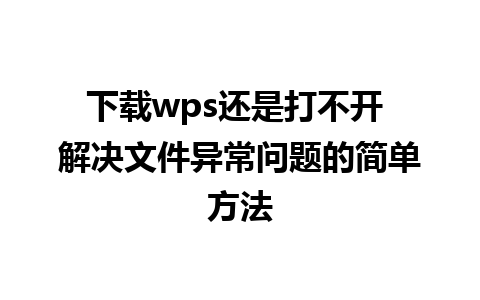 下载wps还是打不开 解决文件异常问题的简单方法